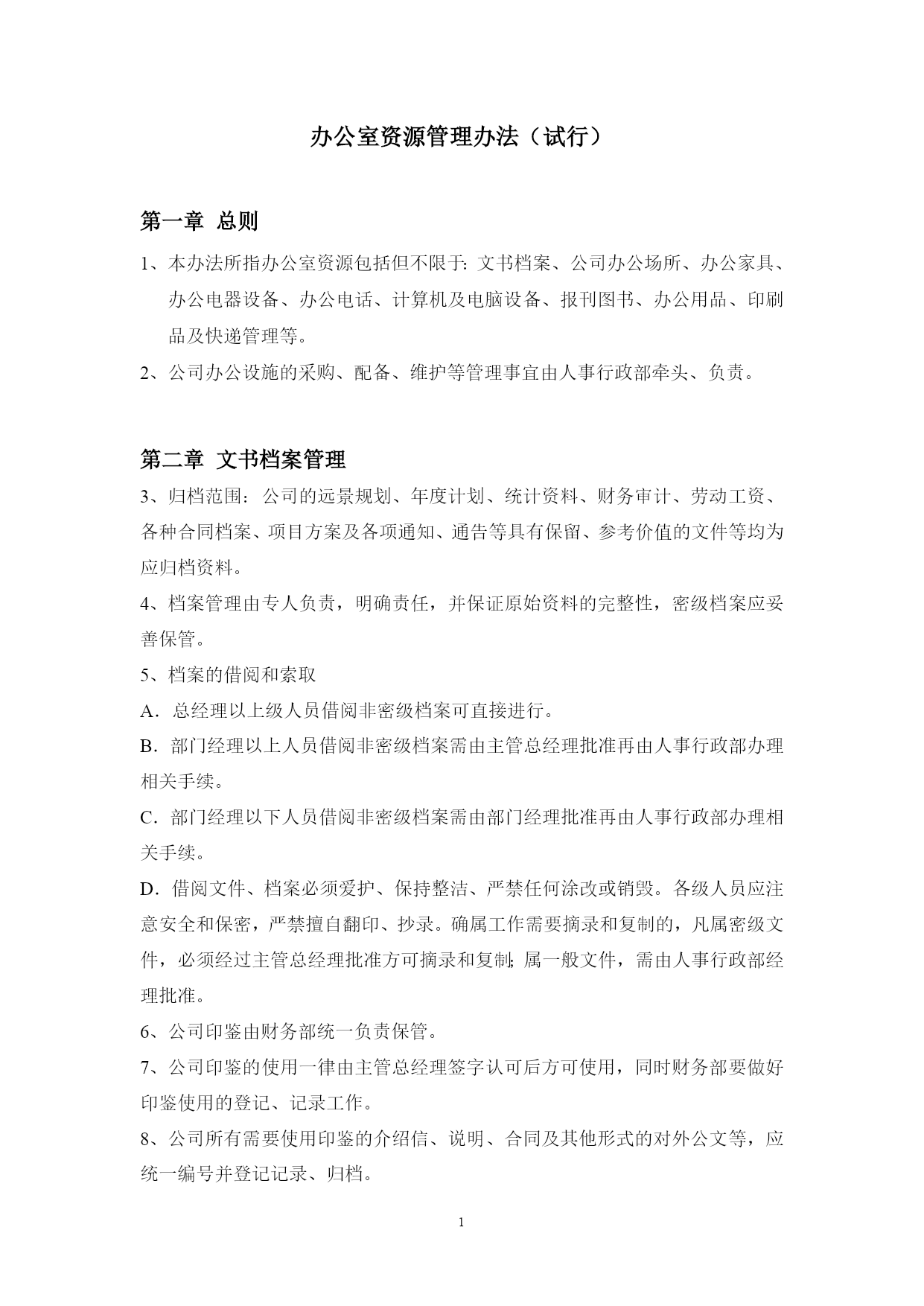 办公室资源管理办法（试行）

第一章 总则

1、本办法所指办公室资源包括但不限于：文书档案、公司办公场所、办公家具、办公电器设备、办公电话、计算机及电脑设备、报刊图书、办公用品、印刷品及快递管理等。

2、公司办公设施的采购、配备、维护等管理事宜由人事行政部牵头、负责。

第二章 文书档案管理

3、归档范围：公司的远景规划、年度计划、统计资料、财务审计、劳动工资、各种合同档案、项目方案及各项通知、通告等具有保留、参考价值的文件等均为应归档资料。

4、档案管理由专人负责，明确责任，并保证原始资料的完整性，密级档案应妥善保管。

5、档案的借阅和索取

A．总经理以上级人员借阅非密级档案可直接进行。

B．部门经理以上人员借阅非密级档案需由主管总经理批准再由人事行政部办理相关手续。

C．部门经理以下人员借阅非密级档案需由部门经理批准再由人事行政部办理相关手续。

D．借阅文件、档案必须爱护、保持整洁、严禁任何涂改或销毁。各级人员应注意安全和保密，严禁擅自翻印、抄录。确属工作需要摘录和复制的，凡属密级文件，必须经过主管总经理批准方可摘录和复制;属一般文件，需由人事行政部经理批准。

6、公司印鉴由财务部统一负责保管。

7、公司印鉴的使用一律由主管总经理签字认可后方可使用，同时财务部要做好印鉴使用的登记、记录工作。

8、公司所有需要使用印鉴的介绍信、说明、合同及其他形式的对外公文等，应统一编号并登记记录、归档。

1